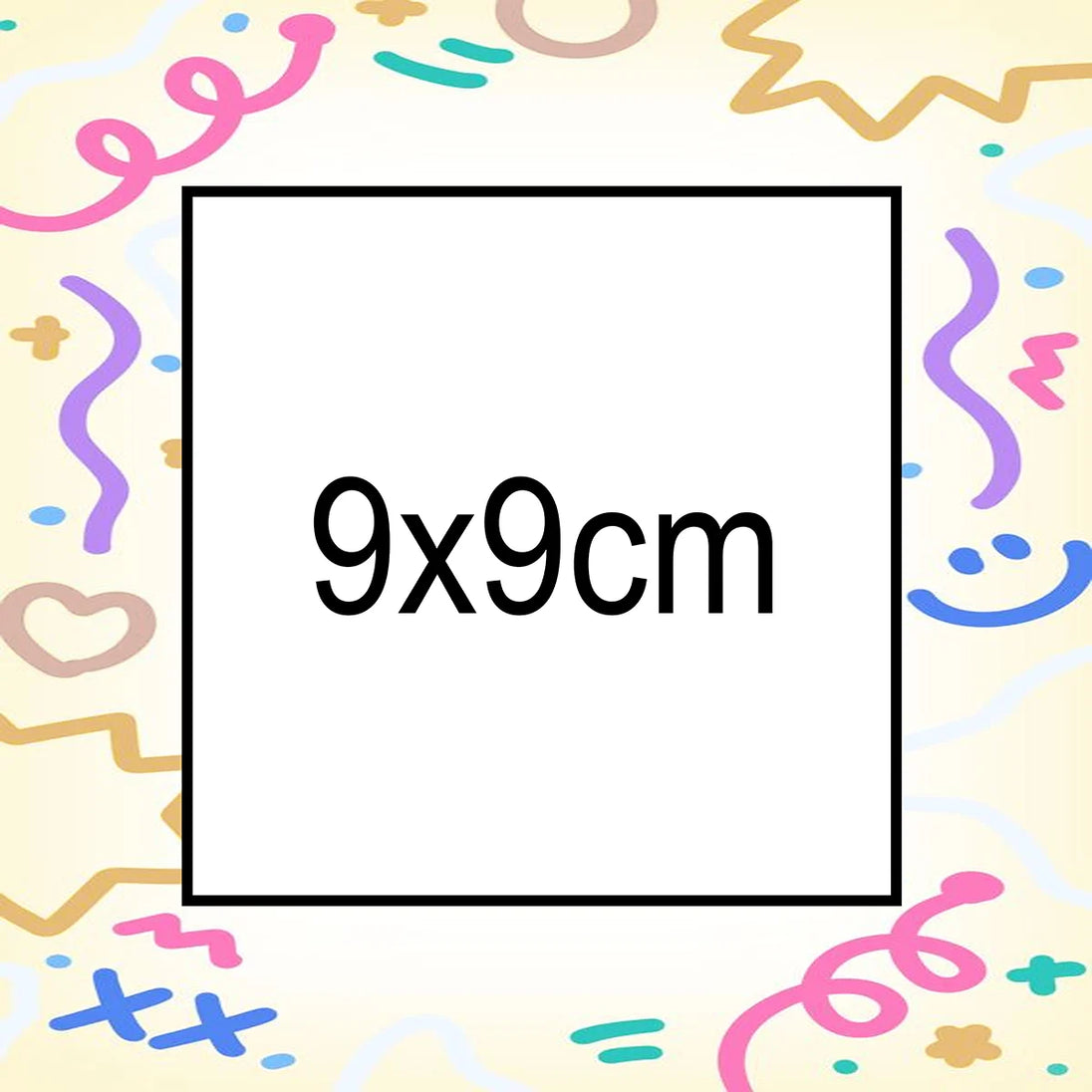 9x9cm